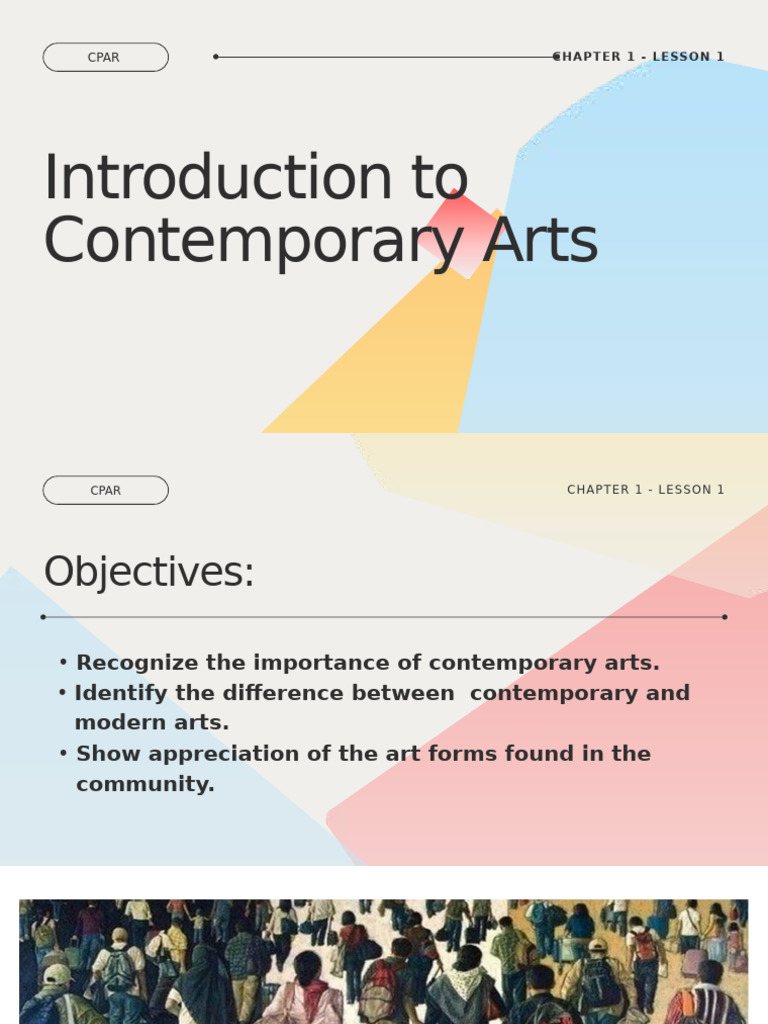 CPAR

CHAPTER 1 - LESSON 1

Introduction to Contemporary Arts

CPAR

CHAPTER 1 - LESSON 1

Objectives:

• Recognize the importance of contemporary arts.
• Identify the difference between contemporary and modern arts.
• Show appreciation of the art forms found in the community.